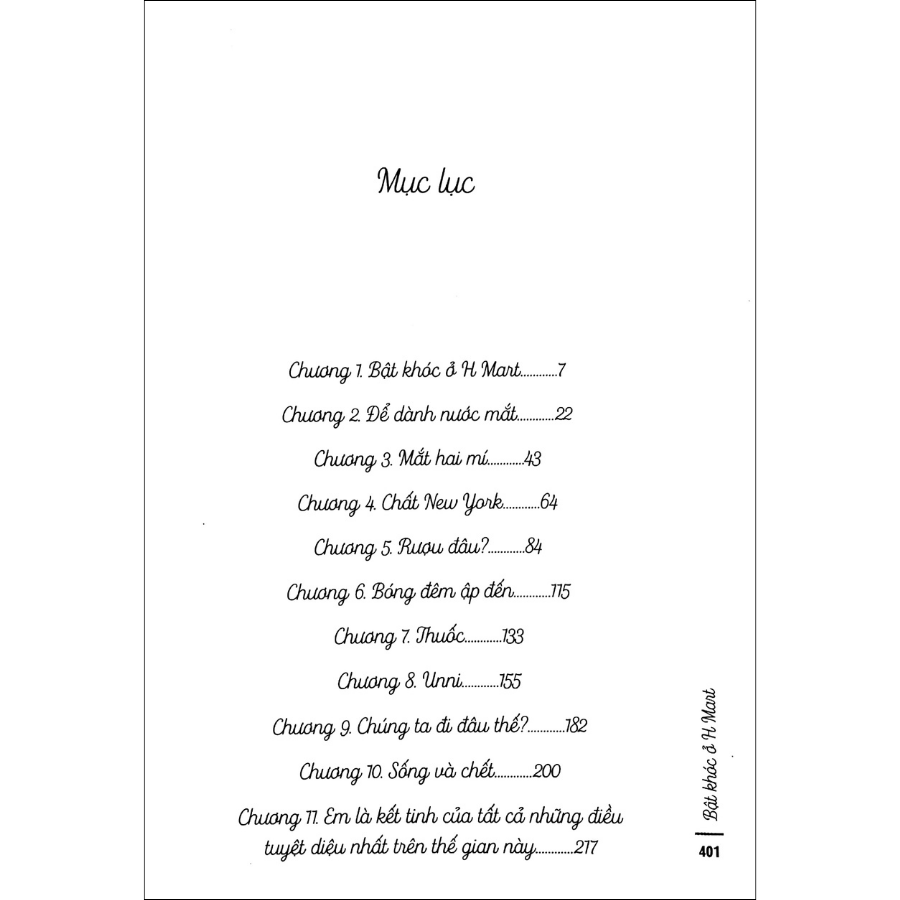 Mục lục

Chương 1. Bật khóc ở H Mart............7

Chương 2. Để dành nước mắt............22

Chương 3. Mắt hai mí............43

Chương 4. Chất New York............64

Chương 5. Rượu đâu?............84

Chương 6. Bóng đêm ập đến............115

Chương 7. Thuốc............133

Chương 8. Unni............155

Chương 9. Chúng ta đi đâu thế?............182

Chương 10. Sống và chết............200

Chương 11. Em là kết tinh của tất cả những điều tuyệt diệu nhất trên thế gian này............217

Bật khóc ở H Mart
401